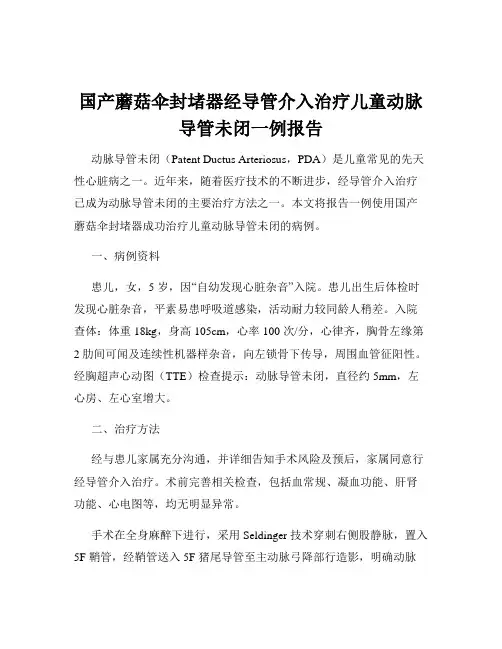 国产蘑菇伞封堵器经导管介入治疗儿童动脉导管未闭一例报告

动脉导管未闭（Patent Ductus Arteriosus，PDA）是儿童常见的先天性心脏病之一。近年来，随着医疗技术的不断进步，经导管介入治疗已成为动脉导管未闭的主要治疗方法之一。本文将报告一例使用国产蘑菇伞封堵器成功治疗儿童动脉导管未闭的病例。

一、病例资料

患儿，女，5 岁，因“自幼发现心脏杂音”入院。患儿出生后体检时发现心脏杂音，平素易患呼吸道感染，活动耐力较同龄人稍差。入院查体：体重 18kg，身高 105cm，心率 100 次/分，心律齐，胸骨左缘第 2 肋间可闻及连续性机器样杂音，向左锁骨下传导，周围血管征阳性。经胸超声心动图（TTE）检查提示：动脉导管未闭，直径约 5mm，左心房、左心室增大。

二、治疗方法

经与患儿家属充分沟通，并详细告知手术风险及预后，家属同意行经导管介入治疗。术前完善相关检查，包括血常规、凝血功能、肝肾功能、心电图等，均无明显异常。

手术在全身麻醉下进行，采用 Seldinger 技术穿刺右侧股静脉，置入 5F 鞘管，经鞘管送入 5F 猪尾导管至主动脉弓降部行造影，明确动脉